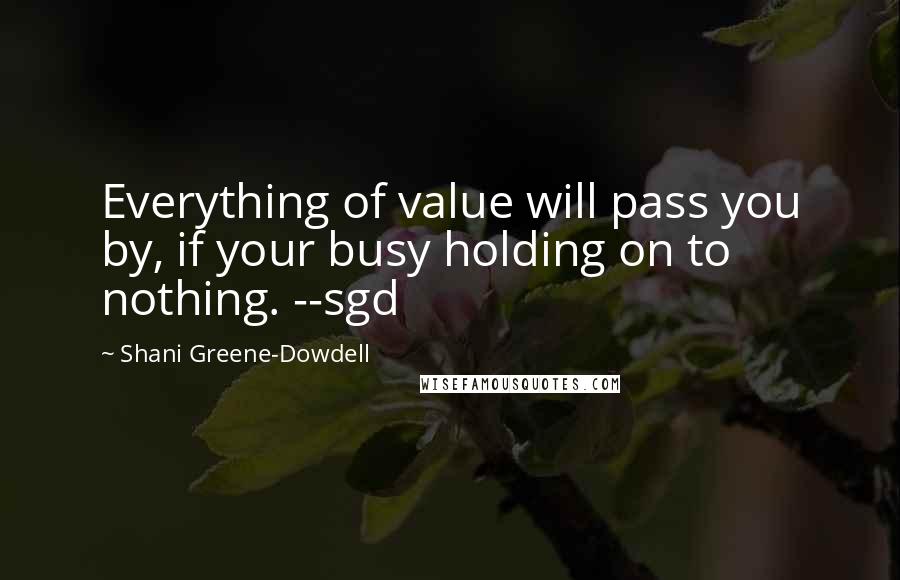 Everything of value will pass you by, if your busy holding on to nothing. --sgd

~ Shani Greene-Dowdell

WISEFAMOUSQUOTES.COM